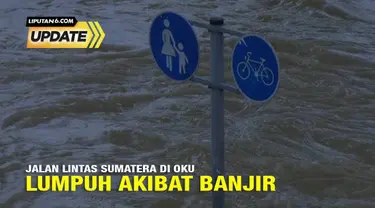 LIPUTAN6.COM
UPDATE

JALAN LINTAS SUMATERA DI OKU
LUMPUH AKIBAT BANJIR